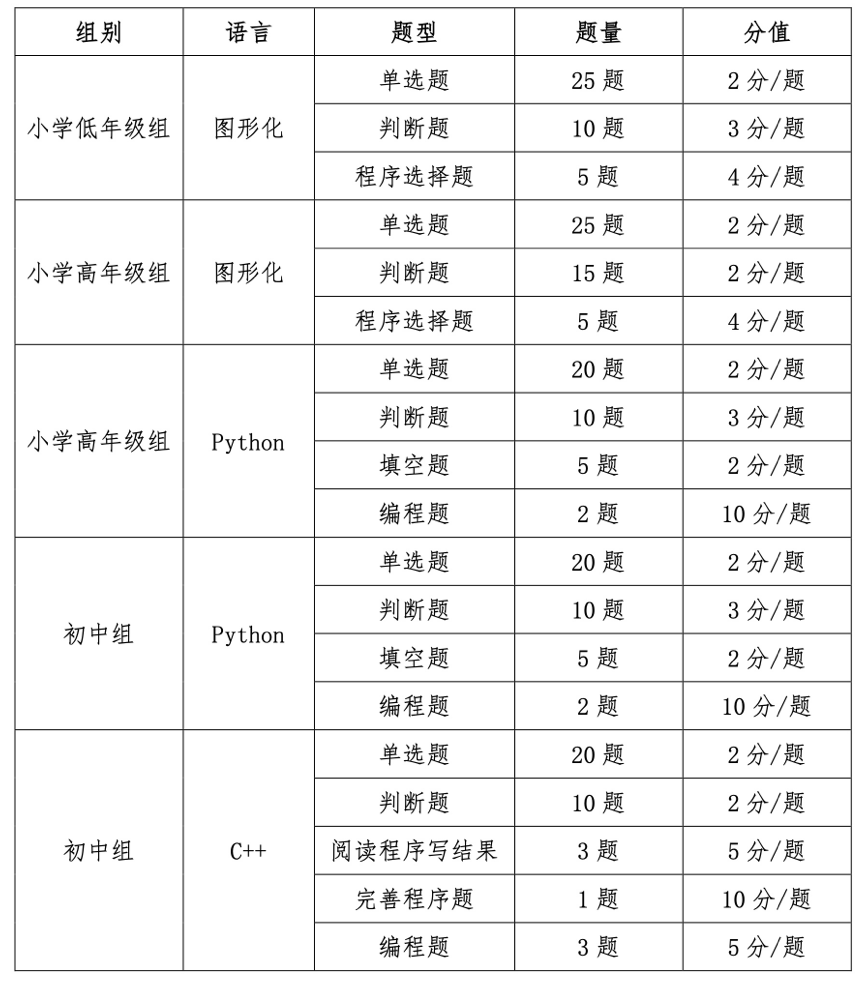 | 组别 | 语言 | 题型 | 题量 | 分值 |
|---|---|---|---|---|
| 小学低年级组 | 图形化 | 单选题 | 25 题 | 2 分/题 |
| | | 判断题 | 10 题 | 3 分/题 |
| | | 程序选择题 | 5 题 | 4 分/题 |
| 小学高年级组 | 图形化 | 单选题 | 25 题 | 2 分/题 |
| | | 判断题 | 15 题 | 2 分/题 |
| | | 程序选择题 | 5 题 | 4 分/题 |
| 小学高年级组 | Python | 单选题 | 20 题 | 2 分/题 |
| | | 判断题 | 10 题 | 3 分/题 |
| | | 填空题 | 5 题 | 2 分/题 |
| | | 编程题 | 2 题 | 10 分/题 |
| 初中组 | Python | 单选题 | 20 题 | 2 分/题 |
| | | 判断题 | 10 题 | 3 分/题 |
| | | 填空题 | 5 题 | 2 分/题 |
| | | 编程题 | 2 题 | 10 分/题 |
| 初中组 | C++ | 单选题 | 20 题 | 2 分/题 |
| | | 判断题 | 10 题 | 2 分/题 |
| | | 阅读程序写结果 | 3 题 | 5 分/题 |
| | | 完善程序题 | 1 题 | 10 分/题 |
| | | 编程题 | 3 题 | 5 分/题 |